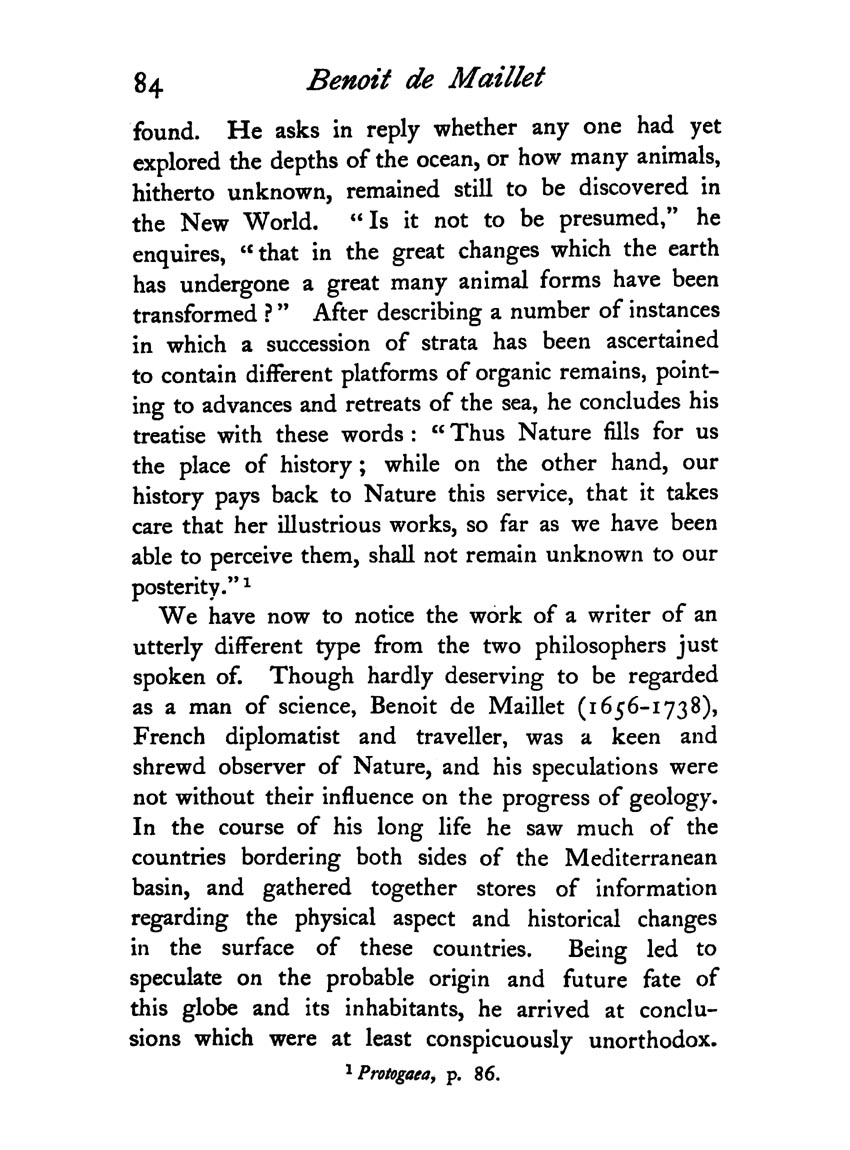 84 Benoit de Maillet

found. He asks in reply whether any one had yet explored the depths of the ocean, or how many animals, hitherto unknown, remained still to be discovered in the New World. "Is it not to be presumed," he enquires, "that in the great changes which the earth has undergone a great many animal forms have been transformed?" After describing a number of instances in which a succession of strata has been ascertained to contain different platforms of organic remains, pointing to advances and retreats of the sea, he concludes his treatise with these words: "Thus Nature fills for us the place of history; while on the other hand, our history pays back to Nature this service, that it takes care that her illustrious works, so far as we have been able to perceive them, shall not remain unknown to our posterity." $^1$

We have now to notice the work of a writer of an utterly different type from the two philosophers just spoken of. Though hardly deserving to be regarded as a man of science, Benoit de Maillet (1656-1738), French diplomatist and traveller, was a keen and shrewd observer of Nature, and his speculations were not without their influence on the progress of geology. In the course of his long life he saw much of the countries bordering both sides of the Mediterranean basin, and gathered together stores of information regarding the physical aspect and historical changes in the surface of these countries. Being led to speculate on the probable origin and future fate of this globe and its inhabitants, he arrived at conclusions which were at least conspicuously unorthodox.

$^1$ Protogaea, p. 86.